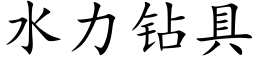 水力钻具